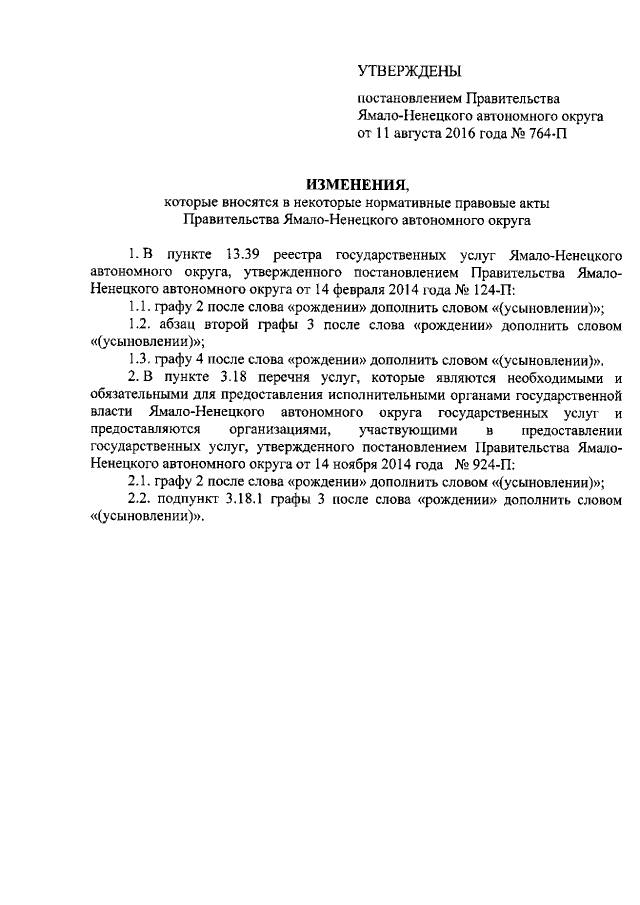 УТВЕРЖДЕНЫ

постановлением Правительства Ямало-Ненецкого автономного округа от 11 августа 2016 года № 764-П

ИЗМЕНЕНИЯ,
которые вносятся в некоторые нормативные правовые акты Правительства Ямало-Ненецкого автономного округа

1. В пункте 13.39 реестра государственных услуг Ямало-Ненецкого автономного округа, утвержденного постановлением Правительства Ямало-Ненецкого автономного округа от 14 февраля 2014 года № 124-П:

1.1. графу 2 после слова «рождении» дополнить словом «(усыновлении)»;

1.2. абзац второй графы 3 после слова «рождении» дополнить словом «(усыновлении)»;

1.3. графу 4 после слова «рождении» дополнить словом «(усыновлении)».

2. В пункте 3.18 перечня услуг, которые являются необходимыми и обязательными для предоставления исполнительными органами государственной власти Ямало-Ненецкого автономного округа государственных услуг и предоставляются организациями, участвующими в предоставлении государственных услуг, утвержденного постановлением Правительства Ямало-Ненецкого автономного округа от 14 ноября 2014 года № 924-П:

2.1. графу 2 после слова «рождении» дополнить словом «(усыновлении)»;

2.2. подпункт 3.18.1 графы 3 после слова «рождении» дополнить словом «(усыновлении)».